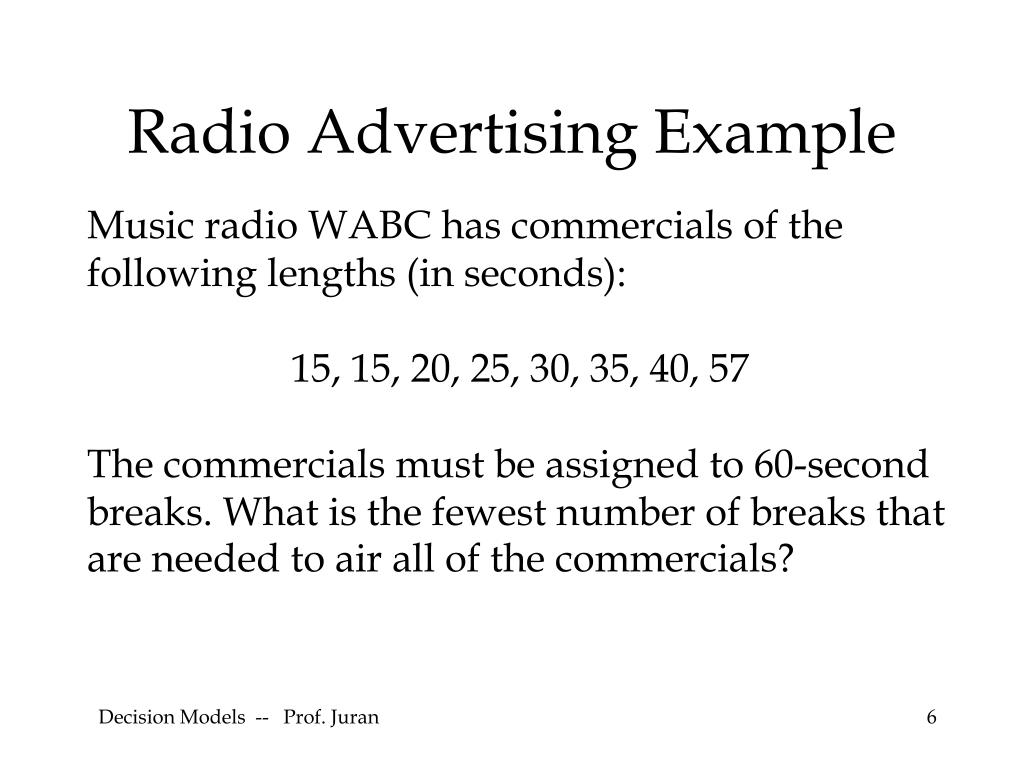 Radio Advertising Example

Music radio WABC has commercials of the following lengths (in seconds):

15, 15, 20, 25, 30, 35, 40, 57

The commercials must be assigned to 60-second breaks. What is the fewest number of breaks that are needed to air all of the commercials?

Decision Models -- Prof. Juran

6